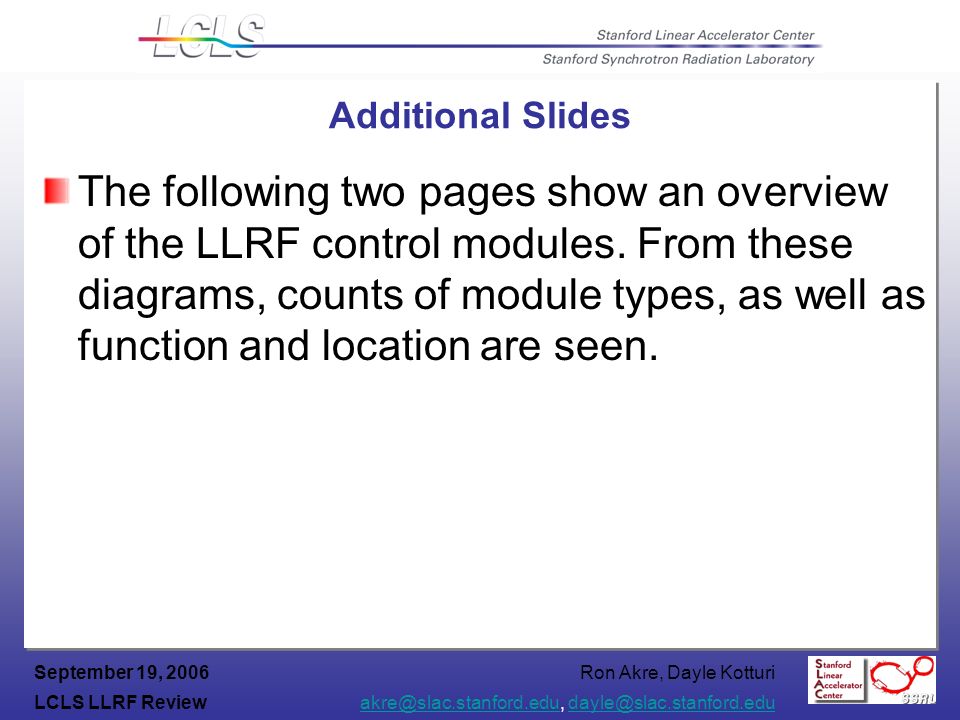 LCLS

Stanford Linear Accelerator Center
Stanford Synchrotron Radiation Laboratory

Additional Slides

The following two pages show an overview of the LLRF control modules. From these diagrams, counts of module types, as well as function and location are seen.

September 19, 2006
LCLS LLRF Review

Ron Akre, Dayle Kotturi
akre@slac.stanford.edu, dayle@slac.stanford.edu

Stanford Linear Accelerator Center

SSRL